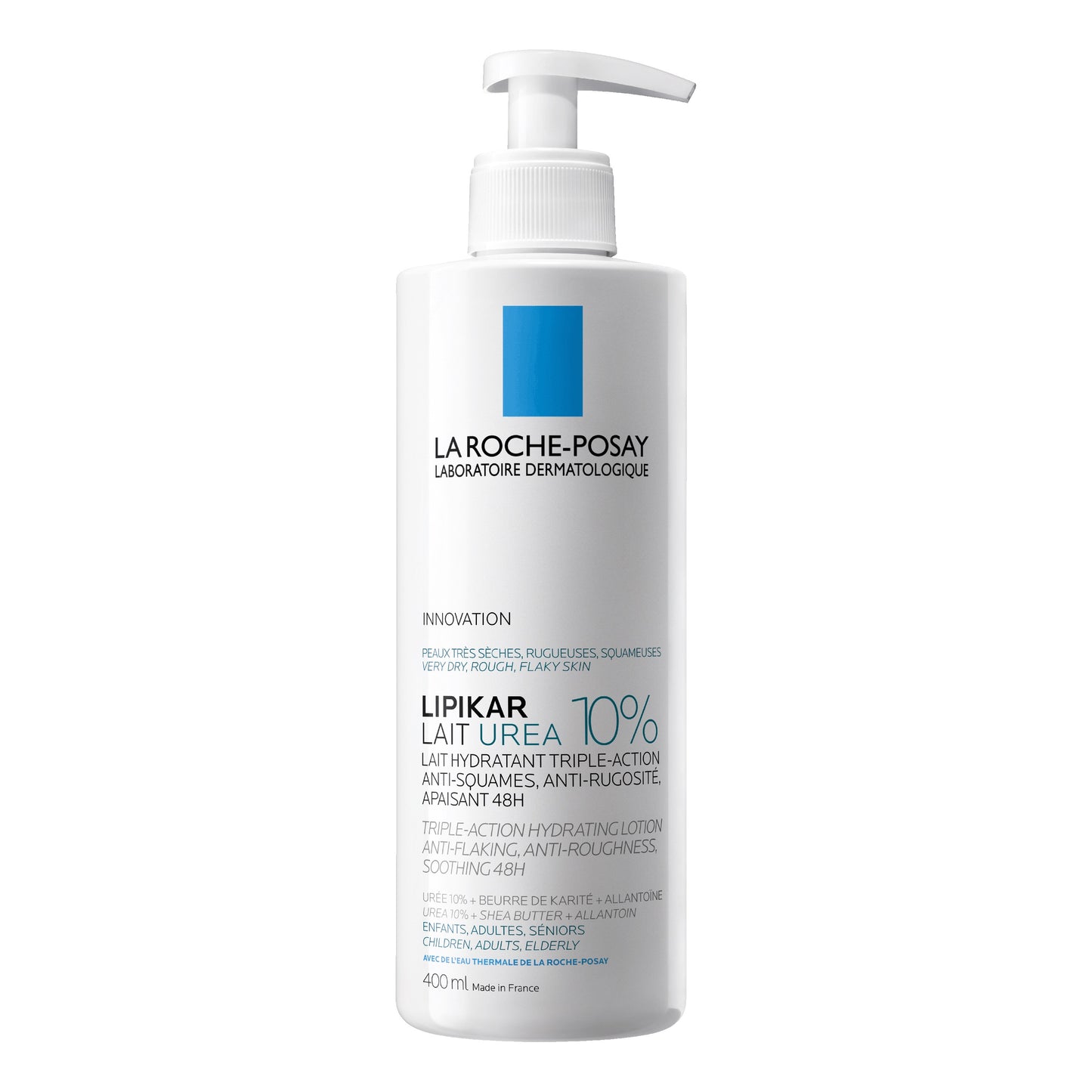 LA ROCHE-POSAY
LABORATOIRE DERMATOLOGIQUE

INNOVATION

PEAUX TRÈS SÈCHES, RUGUEUSES, SQUAMEUSES
VERY DRY, ROUGH, FLAKY SKIN

LIPIKAR
LAIT UREA 10%
LAIT HYDRATANT TRIPLE-ACTION
ANTI-SQUAMES, ANTI-RUGOSITÉ,
APAISANT 48H

TRIPLE-ACTION HYDRATING LOTION
ANTI-FLAKING, ANTI-ROUGHNESS,
SOOTHING 48H

URÉE 10% + BEURRE DE KARITÉ + ALLANTOÏNE
UREA 10% + SHEA BUTTER + ALLANTOIN
ENFANTS, ADULTES, SÉNIORS
CHILDREN, ADULTS, ELDERLY
AVEC DE L'EAU THERMALE DE LA ROCHE-POSAY

400 ml Made in France